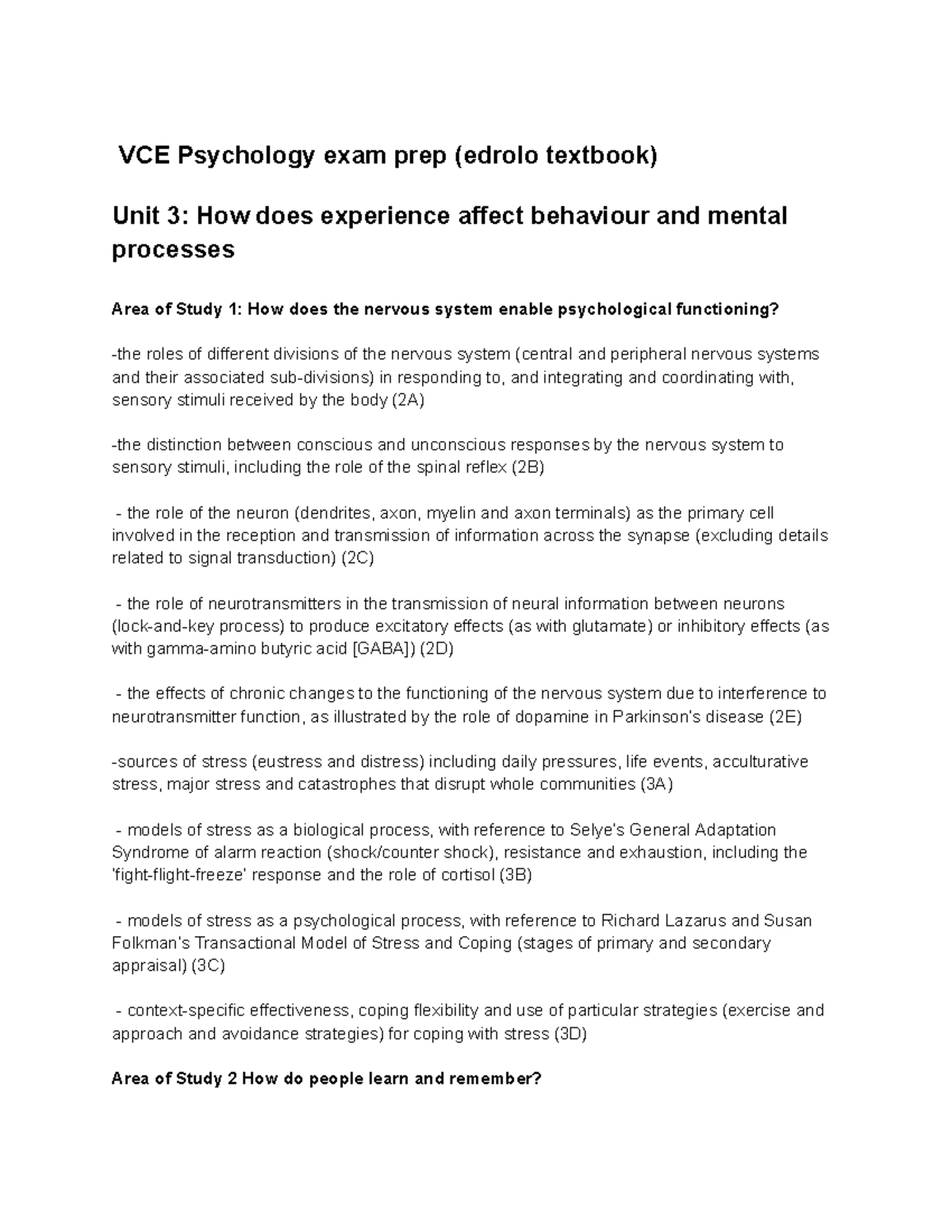 VCE Psychology exam prep (edrolo textbook)

Unit 3: How does experience affect behaviour and mental processes

Area of Study 1: How does the nervous system enable psychological functioning?

-the roles of different divisions of the nervous system (central and peripheral nervous systems and their associated sub-divisions) in responding to, and integrating and coordinating with, sensory stimuli received by the body (2A)

-the distinction between conscious and unconscious responses by the nervous system to sensory stimuli, including the role of the spinal reflex (2B)

- the role of the neuron (dendrites, axon, myelin and axon terminals) as the primary cell involved in the reception and transmission of information across the synapse (excluding details related to signal transduction) (2C)

- the role of neurotransmitters in the transmission of neural information between neurons (lock-and-key process) to produce excitatory effects (as with glutamate) or inhibitory effects (as with gamma-amino butyric acid [GABA]) (2D)

- the effects of chronic changes to the functioning of the nervous system due to interference to neurotransmitter function, as illustrated by the role of dopamine in Parkinson's disease (2E)

-sources of stress (eustress and distress) including daily pressures, life events, acculturative stress, major stress and catastrophes that disrupt whole communities (3A)

- models of stress as a biological process, with reference to Selye's General Adaptation Syndrome of alarm reaction (shock/counter shock), resistance and exhaustion, including the 'fight-flight-freeze' response and the role of cortisol (3B)

- models of stress as a psychological process, with reference to Richard Lazarus and Susan Folkman's Transactional Model of Stress and Coping (stages of primary and secondary appraisal) (3C)

- context-specific effectiveness, coping flexibility and use of particular strategies (exercise and approach and avoidance strategies) for coping with stress (3D)

Area of Study 2 How do people learn and remember?